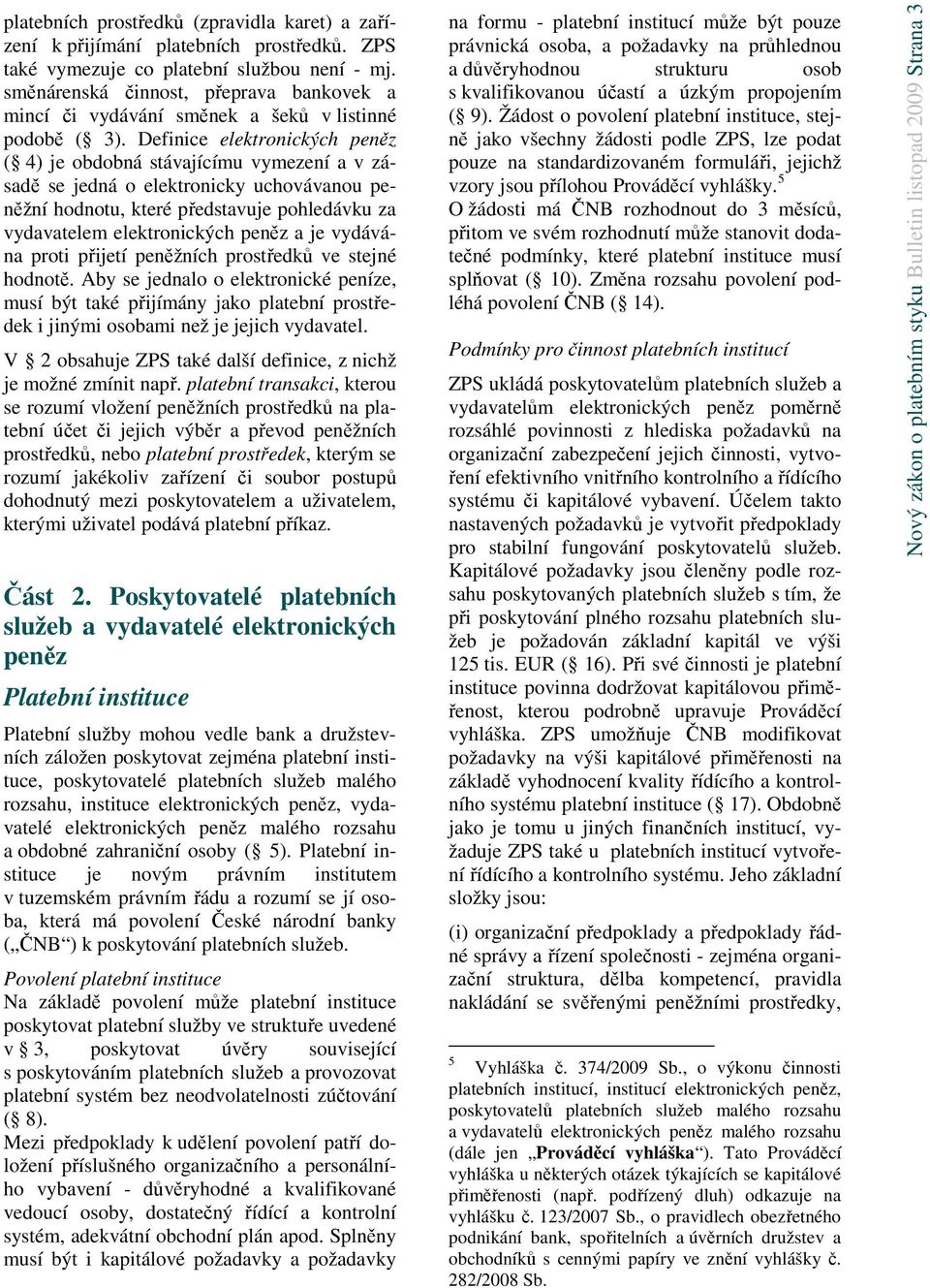 platebních prostředků (zpravidla karet) a zařízení k přijímání platebních prostředků. ZPS také vymezuje co platební službou není - mj. směnárenská činnost, přeprava bankovek a mincí či vydávání směnek a šeků v listinné podobě (§ 3). Definice elektronických peněz (§ 4) je obdobná stávajícímu vymezení a v zásadě se jedná o elektronicky uchovávanou peněžní hodnotu, které představuje pohledávku za vydavatelem elektronických peněz a je vydávána proti přijetí peněžních prostředků ve stejné hodnotě. Aby se jednalo o elektronické peníze, musí být také přijímány jako platební prostředek i jinými osobami než je jejich vydavatel.

V § 2 obsahuje ZPS také další definice, z nichž je možné zmínit např. platební transakci, kterou se rozumí vložení peněžních prostředků na platební účet či jejich výběr a převod peněžních prostředků, nebo platební prostředek, kterým se rozumí jakékoliv zařízení či soubor postupů dohodnutý mezi poskytovatelem a uživatelem, kterými uživatel podává platební příkaz.

Část 2. Poskytovatelé platebních služeb a vydavatelé elektronických peněz

Platební instituce

Platební služby mohou vedle bank a družstevních záložen poskytovat zejména platební instituce, poskytovatelé platebních služeb malého rozsahu, instituce elektronických peněz, vydavatelé elektronických peněz malého rozsahu a obdobné zahraniční osoby (§ 5). Platební instituce je novým právním institutem v tuzemském právním řádu a rozumí se jí osoba, která má povolení České národní banky („ČNB“) k poskytování platebních služeb.

Povolení platební instituce
Na základě povolení může platební instituce poskytovat platební služby ve struktuře uvedené v § 3, poskytovat úvěry související s poskytováním platebních služeb a provozovat platební systém bez neodvolatelnosti zúčtování (§ 8).
Mezi předpoklady k udělení povolení patří doložení příslušného organizačního a personálního vybavení - důvěryhodné a kvalifikované vedoucí osoby, dostatečný řídící a kontrolní systém, adekvátní obchodní plán apod. Splněny musí být i kapitálové požadavky a požadavky na formu - platební institucí může být pouze právnická osoba, a požadavky na průhlednou a důvěryhodnou strukturu osob s kvalifikovanou účastí a úzkým propojením (§ 9). Žádost o povolení platební instituce, stejně jako všechny žádosti podle ZPS, lze podat pouze na standardizovaném formuláři, jejichž vzory jsou přílohou Prováděcí vyhlášky.$^5$
O žádosti má ČNB rozhodnout do 3 měsíců, přitom ve svém rozhodnutí může stanovit dodatečné podmínky, které platební instituce musí splňovat (§ 10). Změna rozsahu povolení podléhá povolení ČNB (§ 14).

Podmínky pro činnost platebních institucí

ZPS ukládá poskytovatelům platebních služeb a vydavatelům elektronických peněz poměrně rozsáhlé povinnosti z hlediska požadavků na organizační zabezpečení jejich činnosti, vytvoření efektivního vnitřního kontrolního a řídícího systému či kapitálové vybavení. Účelem takto nastavených požadavků je vytvořit předpoklady pro stabilní fungování poskytovatelů služeb. Kapitálové požadavky jsou členěny podle rozsahu poskytovaných platebních služeb s tím, že při poskytování plného rozsahu platebních služeb je požadován základní kapitál ve výši 125 tis. EUR (§ 16). Při své činnosti je platební instituce povinna dodržovat kapitálovou přiměřenost, kterou podrobně upravuje Prováděcí vyhláška. ZPS umožňuje ČNB modifikovat požadavky na výši kapitálové přiměřenosti na základě vyhodnocení kvality řídícího a kontrolního systému platební instituce (§ 17). Obdobně jako je tomu u jiných finančních institucí, vyžaduje ZPS také u platebních institucí vytvoření řídícího a kontrolního systému. Jeho základní složky jsou:

(i) organizační předpoklady a předpoklady řádné správy a řízení společnosti - zejména organizační struktura, dělba kompetencí, pravidla nakládání se svěřenými peněžními prostředky,

$^5$ Vyhláška č. 374/2009 Sb., o výkonu činnosti platebních institucí, institucí elektronických peněz, poskytovatelů platebních služeb malého rozsahu a vydavatelů elektronických peněz malého rozsahu (dále jen „Prováděcí vyhláška“). Tato Prováděcí vyhláška u některých otázek týkajících se kapitálové přiměřenosti (např. podřízený dluh) odkazuje na vyhlášku č. 123/2007 Sb., o pravidlech obezřetného podnikání bank, spořitelních a úvěrních družstev a obchodníků s cennými papíry ve znění vyhlášky č. 282/2008 Sb.

Nový zákon o platebním styku Bulletin listopad 2009 Strana 3